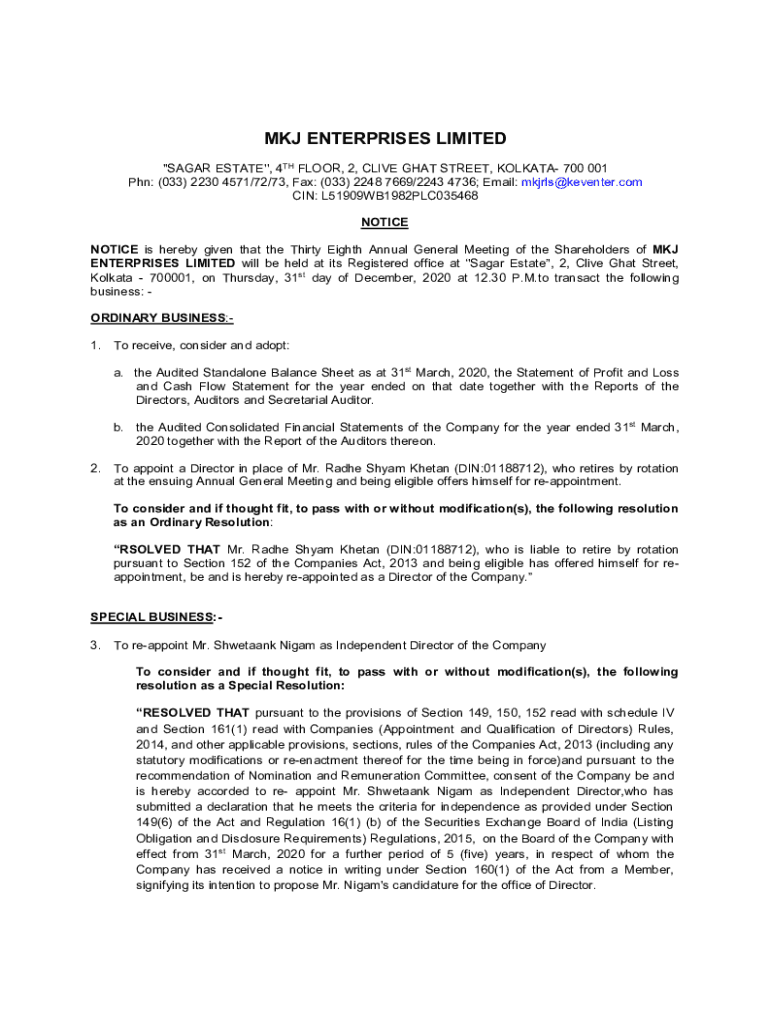 MKJ ENTERPRISES LIMITED

"SAGAR ESTATE", 4$^{TH}$ FLOOR, 2, CLIVE GHAT STREET, KOLKATA- 700 001
Phn: (033) 2230 4571/72/73, Fax: (033) 2248 7669/2243 4736; Email: mkjrls@keventer.com
CIN: L51909WB1982PLC035468

NOTICE

NOTICE is hereby given that the Thirty Eighth Annual General Meeting of the Shareholders of MKJ ENTERPRISES LIMITED will be held at its Registered office at "Sagar Estate", 2, Clive Ghat Street, Kolkata - 700001, on Thursday, 31$^{st}$ day of December, 2020 at 12.30 P.M.to transact the following business: -

ORDINARY BUSINESS:-

1. To receive, consider and adopt:

a. the Audited Standalone Balance Sheet as at 31$^{st}$ March, 2020, the Statement of Profit and Loss and Cash Flow Statement for the year ended on that date together with the Reports of the Directors, Auditors and Secretarial Auditor.

b. the Audited Consolidated Financial Statements of the Company for the year ended 31$^{st}$ March, 2020 together with the Report of the Auditors thereon.

2. To appoint a Director in place of Mr. Radhe Shyam Khetan (DIN:01188712), who retires by rotation at the ensuing Annual General Meeting and being eligible offers himself for re-appointment.

To consider and if thought fit, to pass with or without modification(s), the following resolution as an Ordinary Resolution:

"RSOLVED THAT Mr. Radhe Shyam Khetan (DIN:01188712), who is liable to retire by rotation pursuant to Section 152 of the Companies Act, 2013 and being eligible has offered himself for re-appointment, be and is hereby re-appointed as a Director of the Company."

SPECIAL BUSINESS:-

3. To re-appoint Mr. Shwetaank Nigam as Independent Director of the Company

To consider and if thought fit, to pass with or without modification(s), the following resolution as a Special Resolution:

"RESOLVED THAT pursuant to the provisions of Section 149, 150, 152 read with schedule IV and Section 161(1) read with Companies (Appointment and Qualification of Directors) Rules, 2014, and other applicable provisions, sections, rules of the Companies Act, 2013 (including any statutory modifications or re-enactment thereof for the time being in force)and pursuant to the recommendation of Nomination and Remuneration Committee, consent of the Company be and is hereby accorded to re- appoint Mr. Shwetaank Nigam as Independent Director,who has submitted a declaration that he meets the criteria for independence as provided under Section 149(6) of the Act and Regulation 16(1) (b) of the Securities Exchange Board of India (Listing Obligation and Disclosure Requirements) Regulations, 2015, on the Board of the Company with effect from 31$^{st}$ March, 2020 for a further period of 5 (five) years, in respect of whom the Company has received a notice in writing under Section 160(1) of the Act from a Member, signifying its intention to propose Mr. Nigam's candidature for the office of Director.